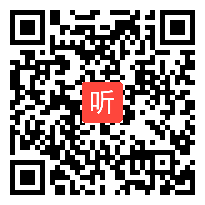 听